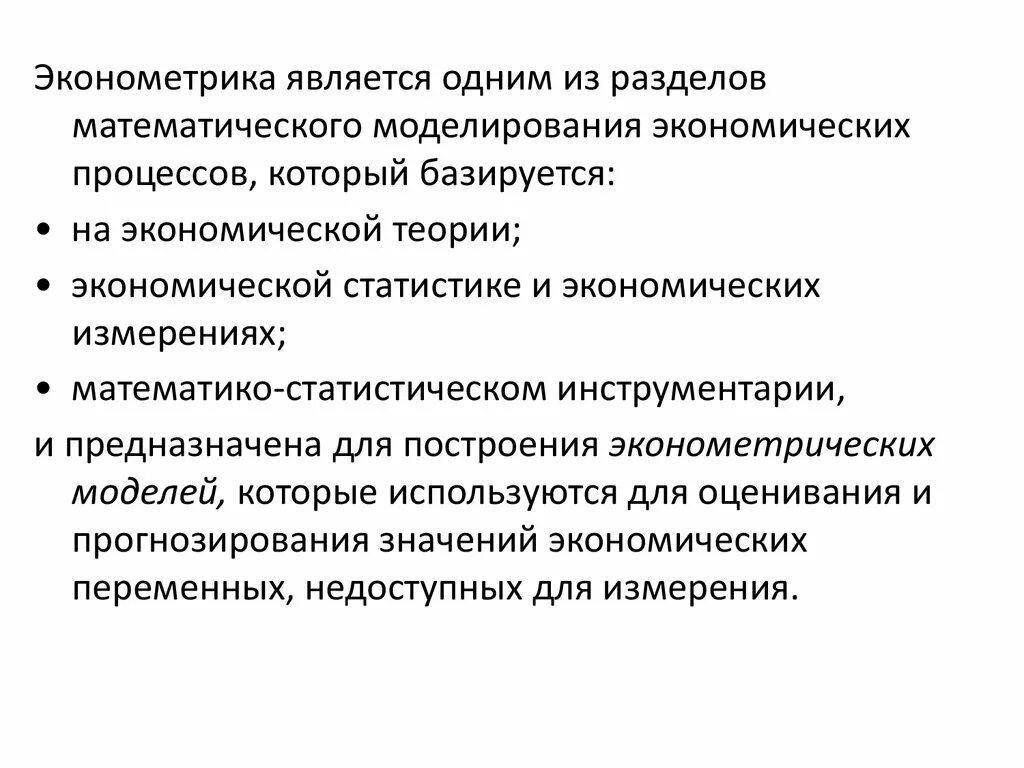 Эконометрика является одним из разделов математического моделирования экономических процессов, который базируется:

• на экономической теории;
• экономической статистике и экономических измерениях;
• математико-статистическом инструментарии,

и предназначена для построения эконометрических моделей, которые используются для оценивания и прогнозирования значений экономических переменных, недоступных для измерения.